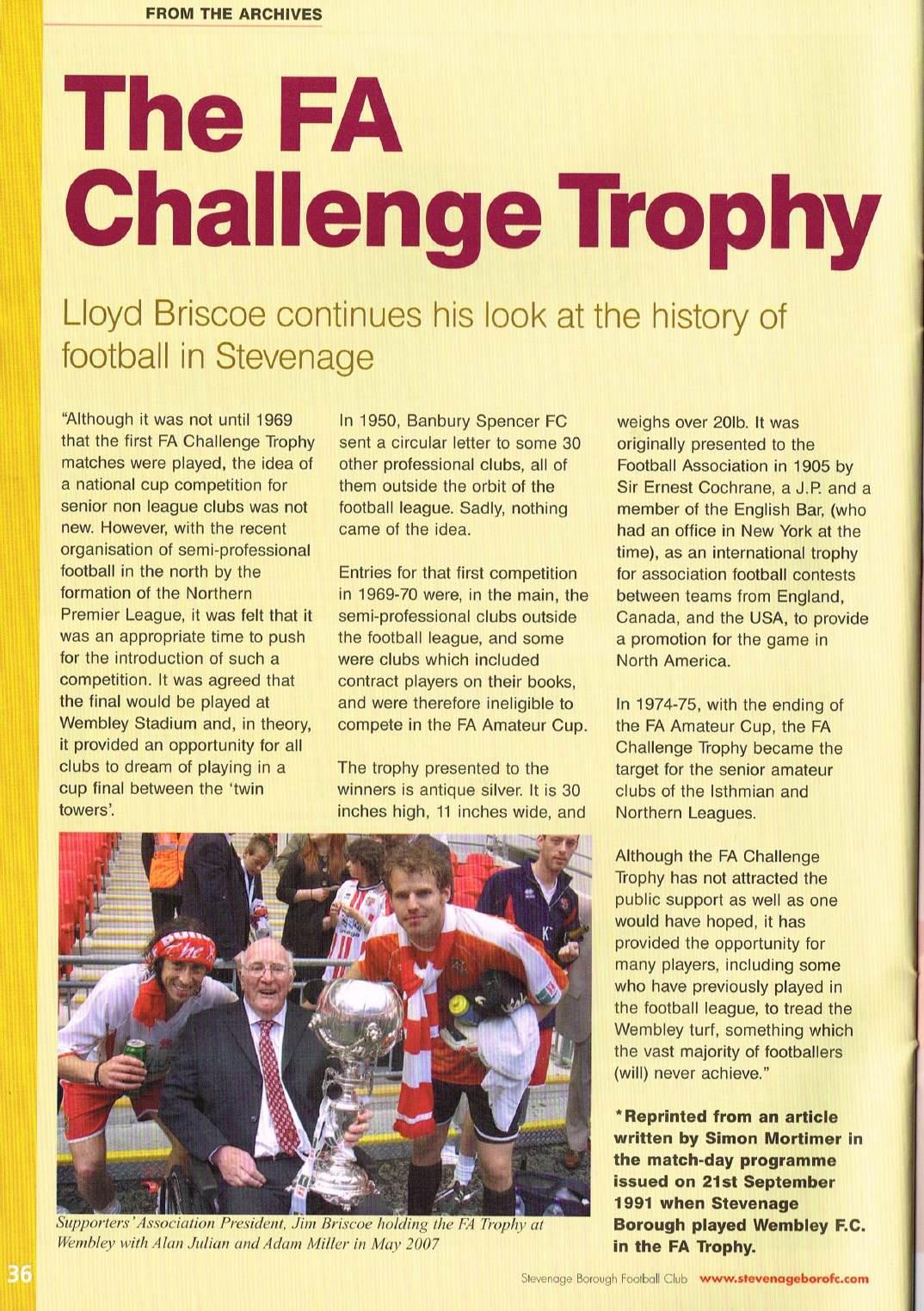 FROM THE ARCHIVES

The FA Challenge Trophy

Lloyd Briscoe continues his look at the history of football in Stevenage

"Although it was not until 1969 that the first FA Challenge Trophy matches were played, the idea of a national cup competition for senior non league clubs was not new. However, with the recent organisation of semi-professional football in the north by the formation of the Northern Premier League, it was felt that it was an appropriate time to push for the introduction of such a competition. It was agreed that the final would be played at Wembley Stadium and, in theory, it provided an opportunity for all clubs to dream of playing in a cup final between the 'twin towers'.

In 1950, Banbury Spencer FC sent a circular letter to some 30 other professional clubs, all of them outside the orbit of the football league. Sadly, nothing came of the idea.

Entries for that first competition in 1969-70 were, in the main, the semi-professional clubs outside the football league, and some were clubs which included contract players on their books, and were therefore ineligible to compete in the FA Amateur Cup.

The trophy presented to the winners is antique silver. It is 30 inches high, 11 inches wide, and weighs over 20lb. It was originally presented to the Football Association in 1905 by Sir Ernest Cochrane, a J.P. and a member of the English Bar, (who had an office in New York at the time), as an international trophy for association football contests between teams from England, Canada, and the USA, to provide a promotion for the game in North America.

In 1974-75, with the ending of the FA Amateur Cup, the FA Challenge Trophy became the target for the senior amateur clubs of the Isthmian and Northern Leagues.

Although the FA Challenge Trophy has not attracted the public support as well as one would have hoped, it has provided the opportunity for many players, including some who have previously played in the football league, to tread the Wembley turf, something which the vast majority of footballers (will) never achieve."

*Reprinted from an article written by Simon Mortimer in the match-day programme issued on 21st September 1991 when Stevenage Borough played Wembley F.C. in the FA Trophy.

Supporters' Association President, Jim Briscoe holding the FA Trophy at Wembley with Alan Julian and Adam Miller in May 2007

36

Stevenage Borough Football Club www.stevenageborofc.com